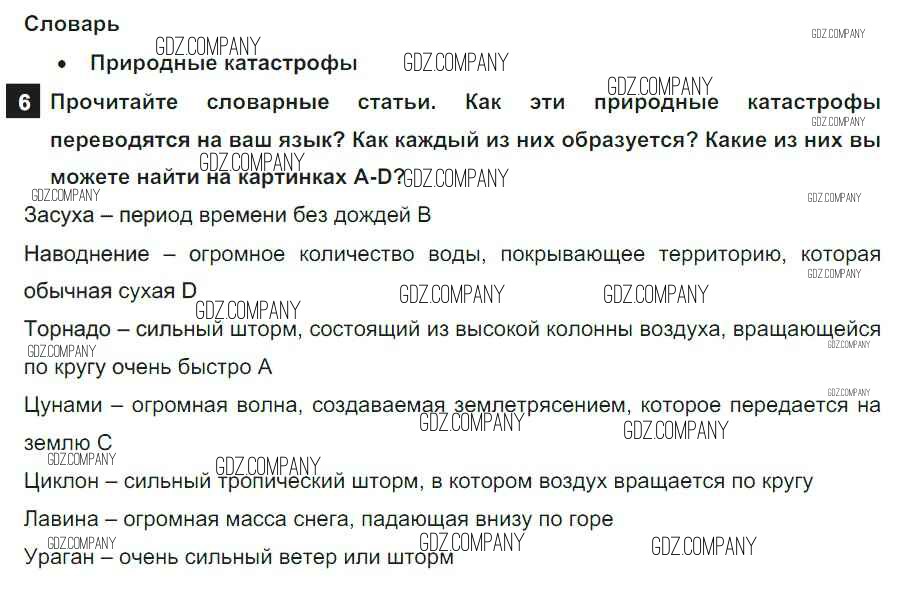 Словарь

• Природные катастрофы

6 Прочитайте словарные статьи. Как эти природные катастрофы переводятся на ваш язык? Как каждый из них образуется? Какие из них вы можете найти на картинках A-D?

Засуха – период времени без дождей B

Наводнение – огромное количество воды, покрывающее территорию, которая обычная сухая D

Торнадо – сильный шторм, состоящий из высокой колонны воздуха, вращающейся по кругу очень быстро A

Цунами – огромная волна, создаваемая землетрясением, которое передается на землю C

Циклон – сильный тропический шторм, в котором воздух вращается по кругу

Лавина – огромная масса снега, падающая внизу по горе

Ураган – очень сильный ветер или шторм

GDZ.COMPANY